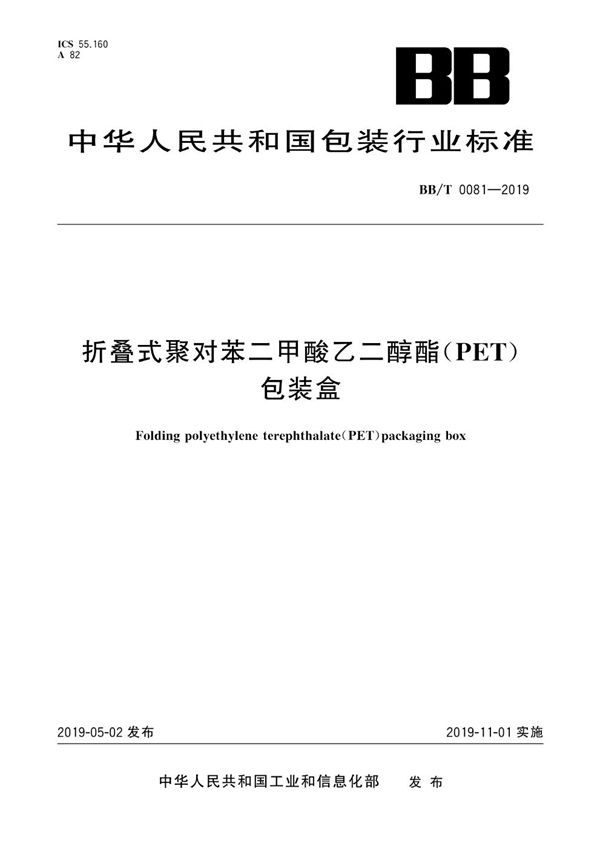 ICS 55.160
A 82

BB

中华人民共和国包装行业标准

BB/T 0081—2019

折叠式聚对苯二甲酸乙二醇酯(PET)包装盒

Folding polyethylene terephthalate(PET)packaging box

2019-05-02 发布

2019-11-01 实施

中华人民共和国工业和信息化部 发布